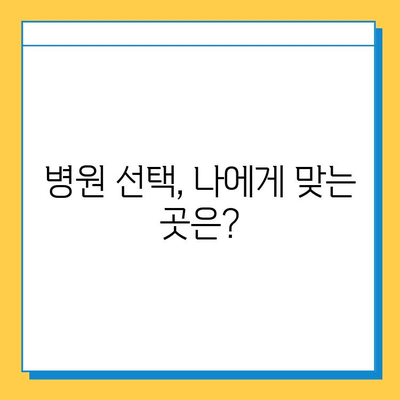 병원 선택, 나에게 맞는 곳은?